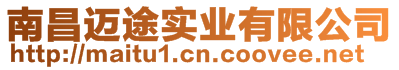 南昌迈途实业有限公司
http://maitu1.cn.coovee.net